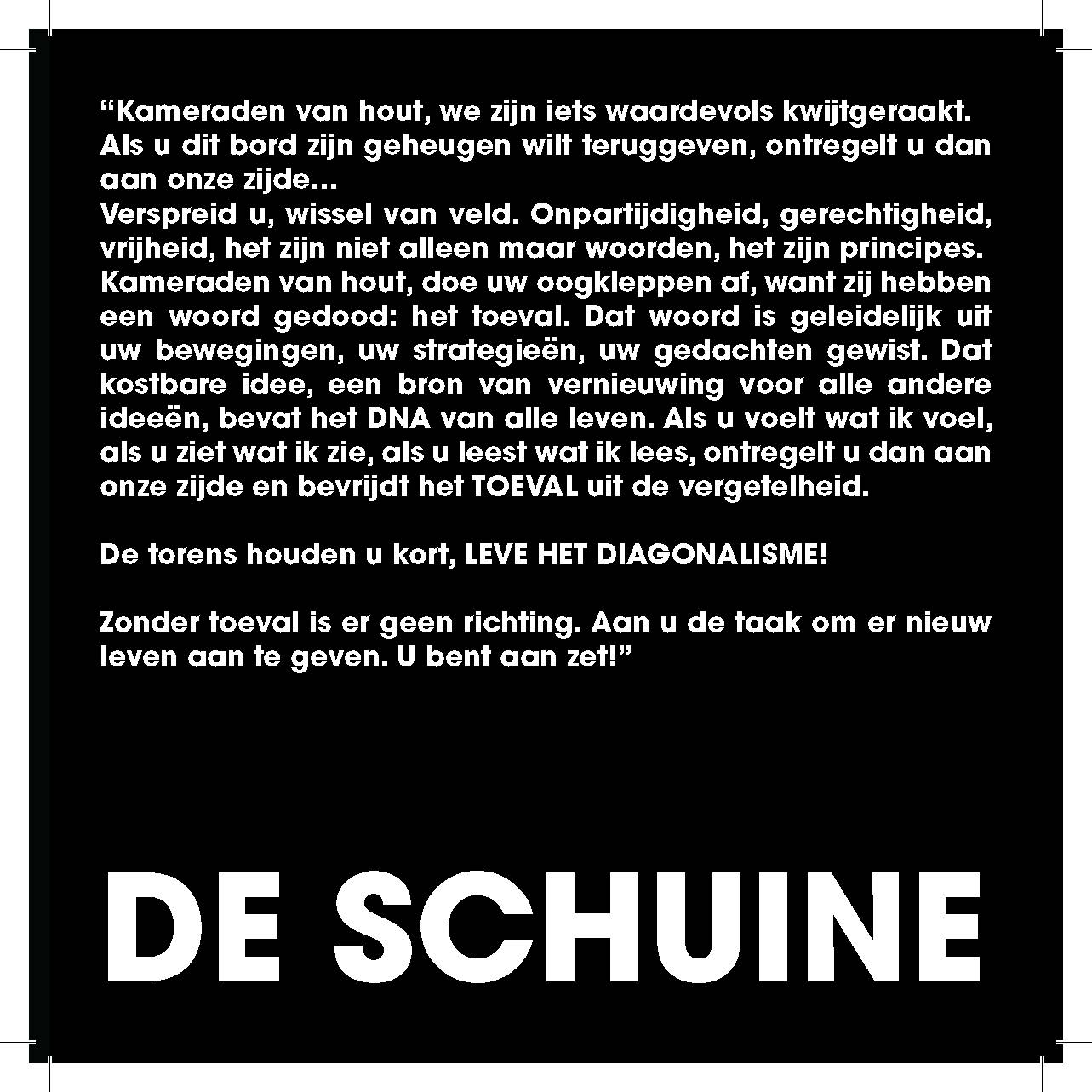 "Kameraden van hout, we zijn iets waardevols kwijtgeraakt. Als u dit bord zijn geheugen wilt teruggeven, ontregelt u dan aan onze zijde…
Verspreid u, wissel van veld. Onpartijdigheid, gerechtigheid, vrijheid, het zijn niet alleen maar woorden, het zijn principes. Kameraden van hout, doe uw oogkleppen af, want zij hebben een woord gedood: het toeval. Dat woord is geleidelijk uit uw bewegingen, uw strategieën, uw gedachten gewist. Dat kostbare idee, een bron van vernieuwing voor alle andere ideeën, bevat het DNA van alle leven. Als u voelt wat ik voel, als u ziet wat ik zie, als u leest wat ik lees, ontregelt u dan aan onze zijde en bevrijdt het TOEVAL uit de vergetelheid.

De torens houden u kort, LEVE HET DIAGONALISME!

Zonder toeval is er geen richting. Aan u de taak om er nieuw leven aan te geven. U bent aan zet!"

DE SCHUINE